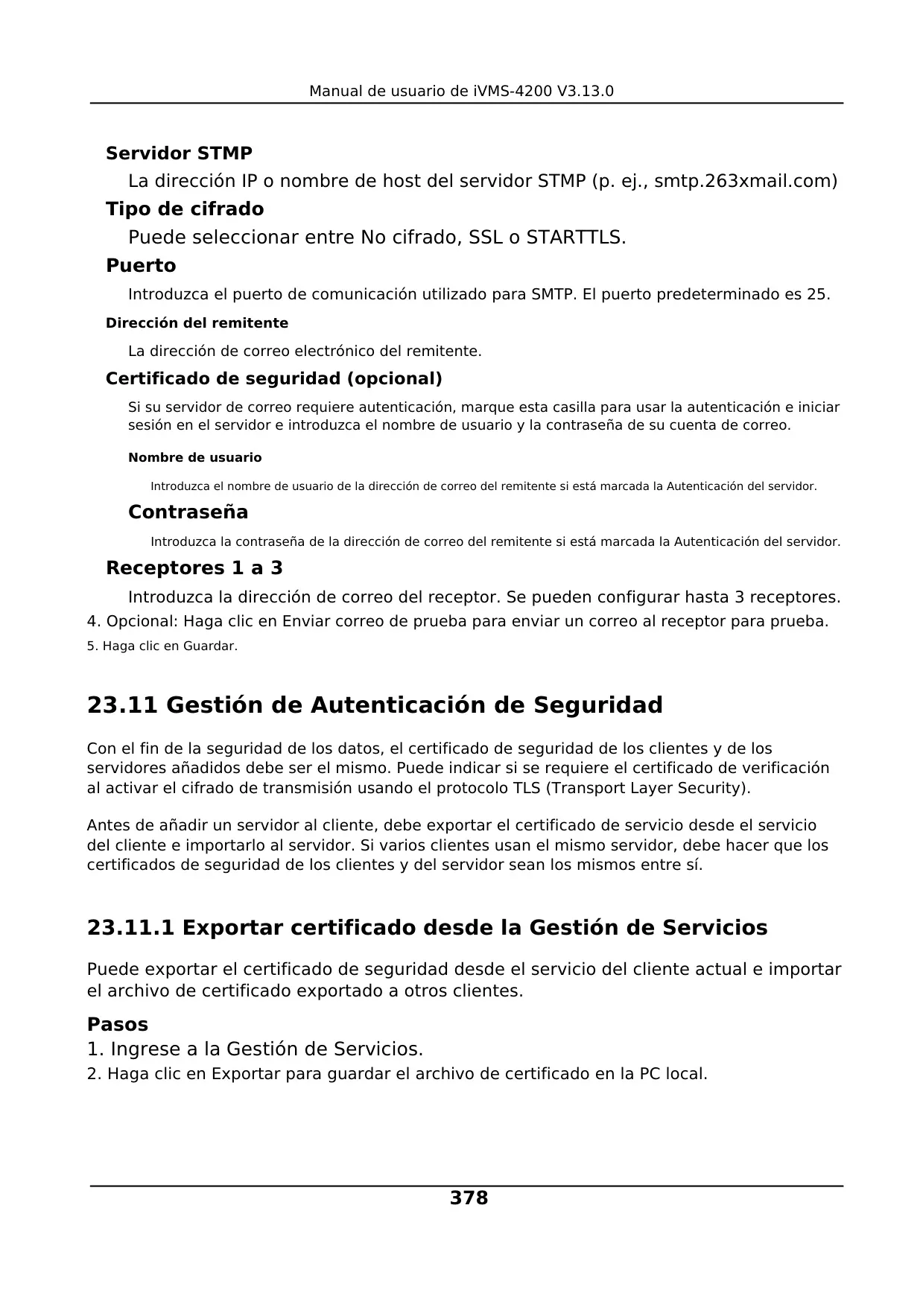 Manual de usuario de iVMS-4200 V3.13.0

Servidor STMP

La dirección IP o nombre de host del servidor STMP (p. ej., smtp.263xmail.com)

Tipo de cifrado

Puede seleccionar entre No cifrado, SSL o STARTTLS.

Puerto

Introduzca el puerto de comunicación utilizado para SMTP. El puerto predeterminado es 25.

Dirección del remitente

La dirección de correo electrónico del remitente.

Certificado de seguridad (opcional)

Si su servidor de correo requiere autenticación, marque esta casilla para usar la autenticación e iniciar sesión en el servidor e introduzca el nombre de usuario y la contraseña de su cuenta de correo.

Nombre de usuario

Introduzca el nombre de usuario de la dirección de correo del remitente si está marcada la Autenticación del servidor.

Contraseña

Introduzca la contraseña de la dirección de correo del remitente si está marcada la Autenticación del servidor.

Receptores 1 a 3

Introduzca la dirección de correo del receptor. Se pueden configurar hasta 3 receptores.

4. Opcional: Haga clic en Enviar correo de prueba para enviar un correo al receptor para prueba.

5. Haga clic en Guardar.

23.11 Gestión de Autenticación de Seguridad

Con el fin de la seguridad de los datos, el certificado de seguridad de los clientes y de los servidores añadidos debe ser el mismo. Puede indicar si se requiere el certificado de verificación al activar el cifrado de transmisión usando el protocolo TLS (Transport Layer Security).

Antes de añadir un servidor al cliente, debe exportar el certificado de servicio desde el servicio del cliente e importarlo al servidor. Si varios clientes usan el mismo servidor, debe hacer que los certificados de seguridad de los clientes y del servidor sean los mismos entre sí.

23.11.1 Exportar certificado desde la Gestión de Servicios

Puede exportar el certificado de seguridad desde el servicio del cliente actual e importar el archivo de certificado exportado a otros clientes.

Pasos

1. Ingrese a la Gestión de Servicios.

2. Haga clic en Exportar para guardar el archivo de certificado en la PC local.

378